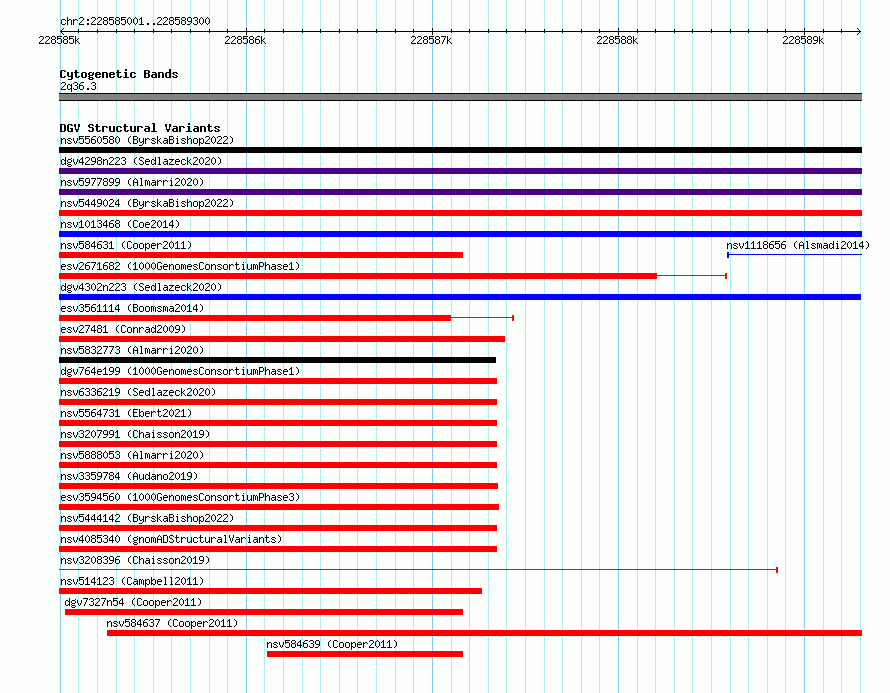 chr2:228585001..228589300

228585k 228586k 228587k 228588k 228589k

Cytogenetic Bands
2q36.3

DGV Structural Variants
nsv5560580 (ByrskaBishop2022)
dgv4298n223 (Sedlazeck2020)
nsv5977899 (Almarri2020)
nsv5449024 (ByrskaBishop2022)
nsv1013468 (Coe2014)
nsv584631 (Cooper2011)
nsv1118656 (Alsmadi2014)
esv2671682 (1000GenomesConsortiumPhase1)
dgv4302n223 (Sedlazeck2020)
esv3561114 (Boomsma2014)
esv27481 (Conrad2009)
nsv5832773 (Almarri2020)
dgv764e199 (1000GenomesConsortiumPhase1)
nsv6336219 (Sedlazeck2020)
nsv5564731 (Ebert2021)
nsv3207991 (Chaisson2019)
nsv5888053 (Almarri2020)
nsv3359784 (Audano2019)
esv3594560 (1000GenomesConsortiumPhase3)
nsv5444142 (ByrskaBishop2022)
nsv4085340 (gnomADStructuralVariants)
nsv3208396 (Chaisson2019)
nsv514123 (Campbell2011)
dgv7327n54 (Cooper2011)
nsv584637 (Cooper2011)
nsv584639 (Cooper2011)